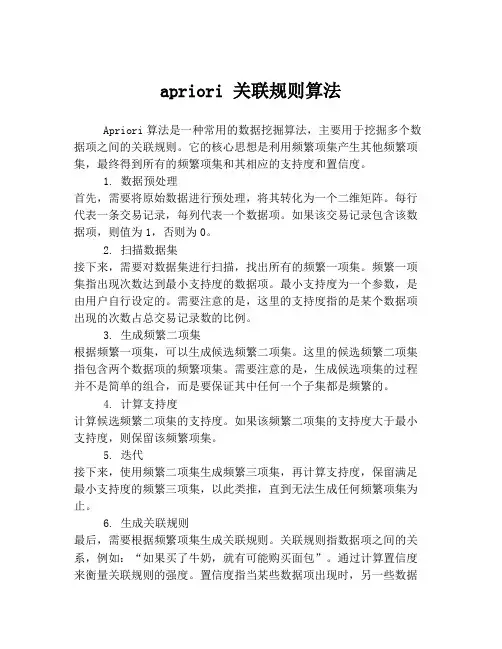 apriori 关联规则算法

Apriori 算法是一种常用的数据挖掘算法，主要用于挖掘多个数据项之间的关联规则。它的核心思想是利用频繁项集产生其他频繁项集，最终得到所有的频繁项集和其相应的支持度和置信度。

1. 数据预处理

首先，需要将原始数据进行预处理，将其转化为一个二维矩阵。每行代表一条交易记录，每列代表一个数据项。如果该交易记录包含该数据项，则值为 1，否则为 0。

2. 扫描数据集

接下来，需要对数据集进行扫描，找出所有的频繁一项集。频繁一项集指出现次数达到最小支持度的数据项。最小支持度为一个参数，是由用户自行设定的。需要注意的是，这里的支持度指的是某个数据项出现的次数占总交易记录数的比例。

3. 生成频繁二项集

根据频繁一项集，可以生成候选频繁二项集。这里的候选频繁二项集指包含两个数据项的频繁项集。需要注意的是，生成候选项集的过程并不是简单的组合，而是要保证其中任何一个子集都是频繁的。

4. 计算支持度

计算候选频繁二项集的支持度。如果该频繁二项集的支持度大于最小支持度，则保留该频繁项集。

5. 迭代

接下来，使用频繁二项集生成频繁三项集，再计算支持度，保留满足最小支持度的频繁三项集，以此类推，直到无法生成任何频繁项集为止。

6. 生成关联规则

最后，需要根据频繁项集生成关联规则。关联规则指数据项之间的关系，例如：“如果买了牛奶，就有可能购买面包”。通过计算置信度来衡量关联规则的强度。置信度指当某些数据项出现时，另一些数据